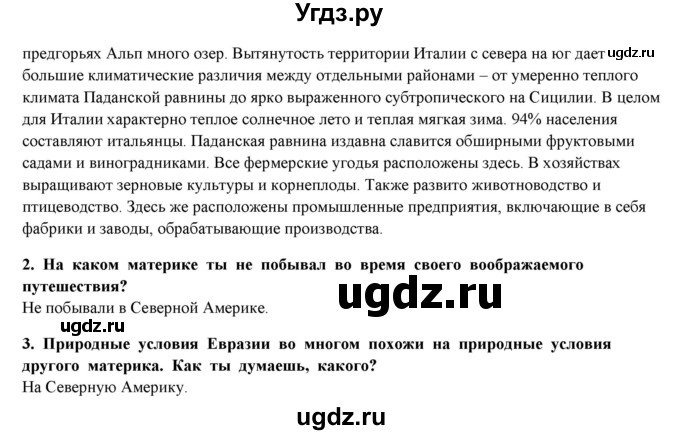 Угдз.ру

предгорьях Альп много озер. Вытянутость территории Италии с севера на юг дает ugdz.ru большие климатические различия между отдельными районами – от умеренно теплого климата Паданской равнины до ярко выраженного субтропического на Сицилии. В целом для Италии характерно теплое солнечное лето и теплая мягкая зима. 94% населения составляют итальянцы. Паданская равнина издавна славится обширными фруктовыми садами и виноградниками. Все фермерские угодья расположены здесь. В хозяйствах выращивают зерновые культуры и корнеплоды. Также развито животноводство и птицеводство. Здесь же расположены промышленные предприятия, включающие в себя фабрики и заводы, обрабатывающие производства.

2. На каком материке ты не побывал во время своего воображаемого путешествия?
ugdz.ru
Не побывали в Северной Америке.
ugdz.ru
3. Природные условия Евразии во многом похожи на природные условия другого материка. Как ты думаешь, какого?
На Северную Америку.

ugdz.ru